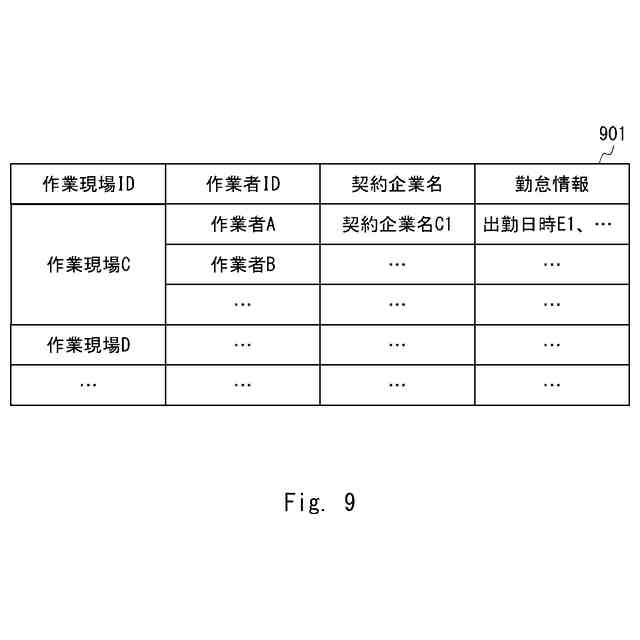 901

| 作業現場ID | 作業者ID | 契約企業名 | 勤怠情報 |
|---|---|---|---|
| 作業現場C | 作業者A | 契約企業名C1 | 出勤日時E1、… |
| | 作業者B | … | … |
| | … | … | … |
| 作業現場D | … | … | … |
| … | … | … | … |

Fig. 9